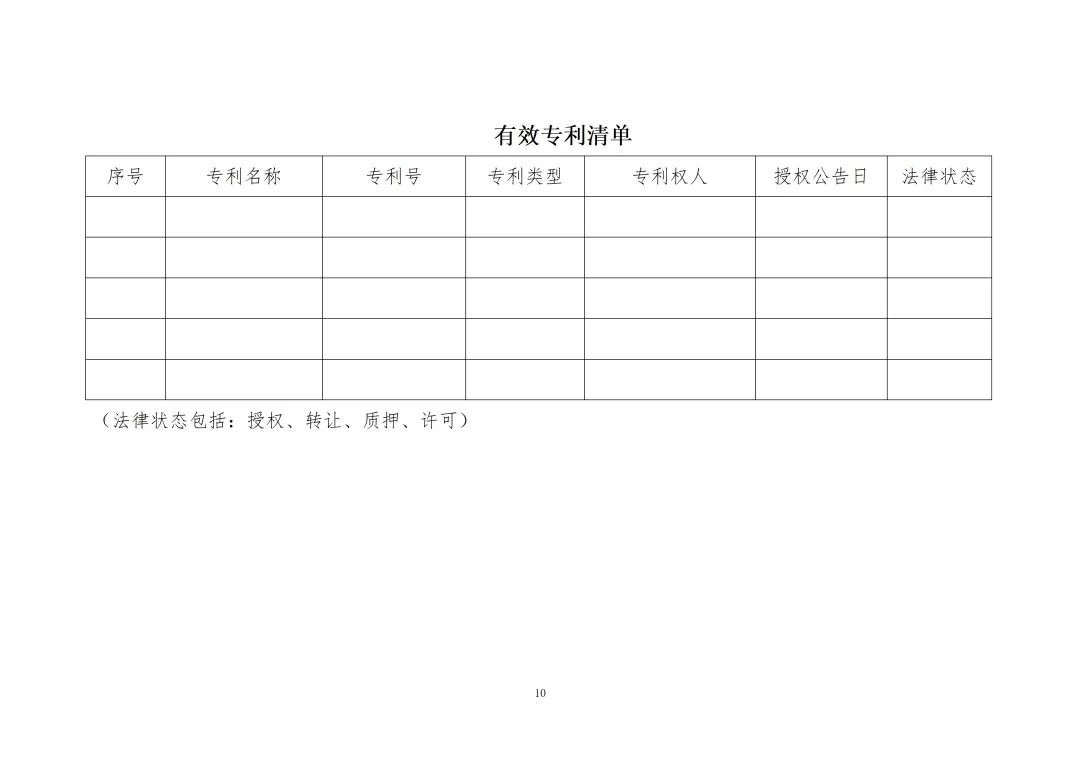 有效专利清单

| 序号 | 专利名称 | 专利号 | 专利类型 | 专利权人 | 授权公告日 | 法律状态 |
|---|---|---|---|---|---|---|
|  |  |  |  |  |  |  |
|  |  |  |  |  |  |  |
|  |  |  |  |  |  |  |
|  |  |  |  |  |  |  |
|  |  |  |  |  |  |  |

（法律状态包括：授权、转让、质押、许可）

10